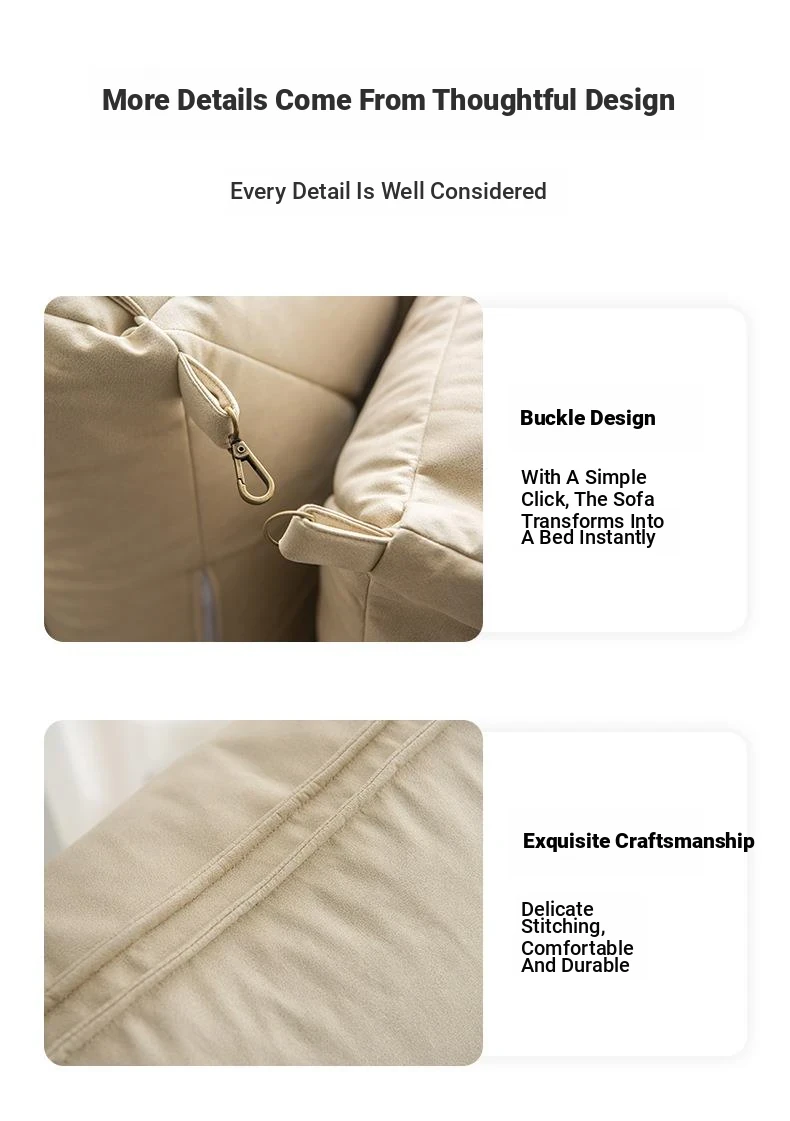 More Details Come From Thoughtful Design

Every Detail Is Well Considered

Buckle Design

With A Simple Click, The Sofa Transforms Into A Bed Instantly

Exquisite Craftsmanship

Delicate Stitching, Comfortable And Durable